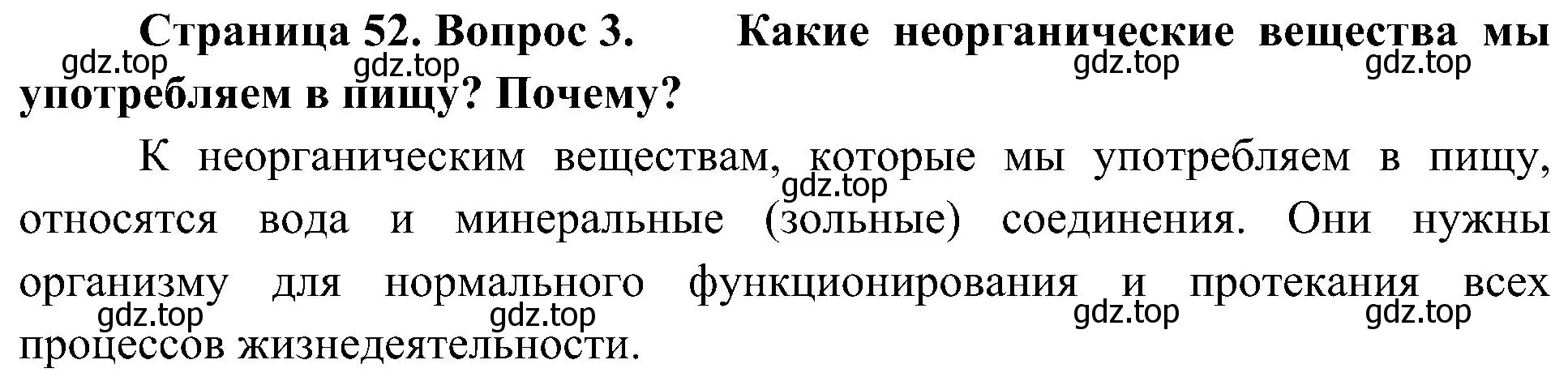 Страница 52. Вопрос 3. Какие неорганические вещества мы употребляем в пищу? Почему?

gdz.top gdz.top gdz.top gdz.top

К неорганическим веществам, которые мы употребляем в пищу, относятся вода и минеральные (зольные) соединения. Они нужны организму для нормального функционирования и протекания всех процессов жизнедеятельности.

gdz.top

gdz.top gdz.top gdz.top gdz.top